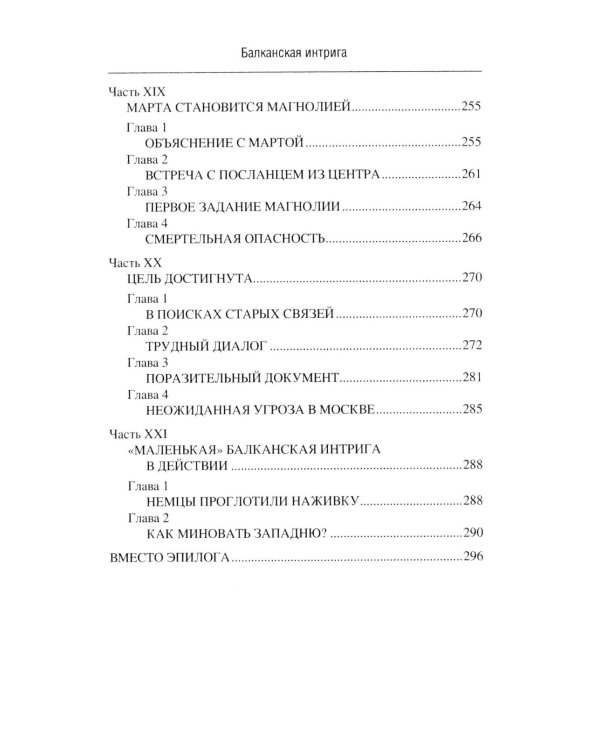 Балканская интрига

Часть XIX
МАРТА СТАНОВИТСЯ МАГНОЛИЕЙ 255

Глава 1
ОБЪЯСНЕНИЕ С МАРТОЙ 255

Глава 2
ВСТРЕЧА С ПОСЛАНЦЕМ ИЗ ЦЕНТРА 261

Глава 3
ПЕРВОЕ ЗАДАНИЕ МАГНОЛИИ 264

Глава 4
СМЕРТЕЛЬНАЯ ОПАСНОСТЬ 266

Часть XX
ЦЕЛЬ ДОСТИГНУТА 270

Глава 1
В ПОИСКАХ СТАРЫХ СВЯЗЕЙ 270

Глава 2
ТРУДНЫЙ ДИАЛОГ 272

Глава 3
ПОРАЗИТЕЛЬНЫЙ ДОКУМЕНТ 281

Глава 4
НЕОЖИДАННАЯ УГРОЗА В МОСКВЕ 285

Часть XXI
«МАЛЕНЬКАЯ» БАЛКАНСКАЯ ИНТРИГА
В ДЕЙСТВИИ 288

Глава 1
НЕМЦЫ ПРОГЛОТИЛИ НАЖИВКУ 288

Глава 2
КАК МИНОВАТЬ ЗАПАДНЮ? 290

ВМЕСТО ЭПИЛОГА 296